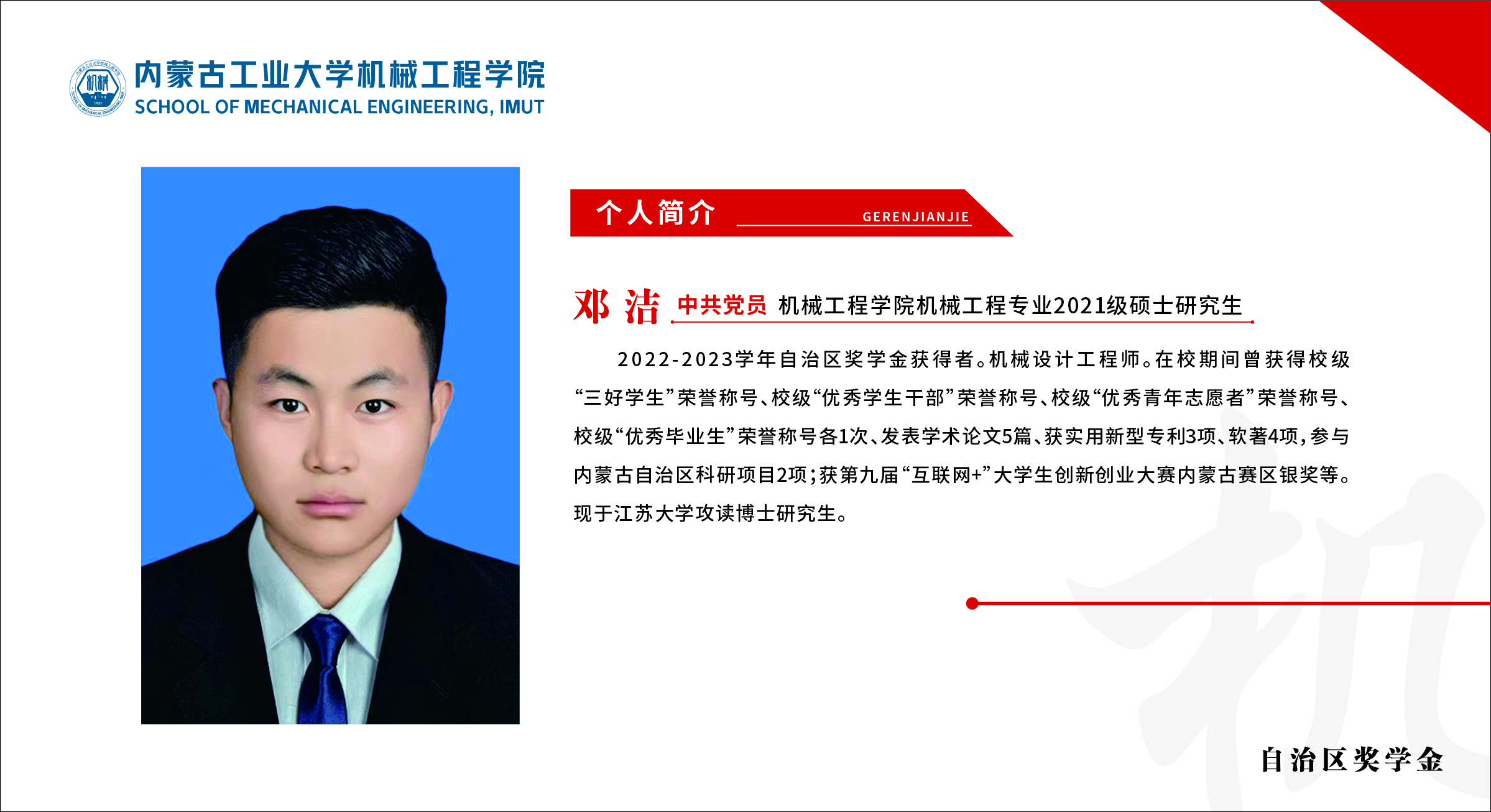 内蒙古工业大学机械工程学院
SCHOOL OF MECHANICAL ENGINEERING, IMUT

个人简介 GERENJIANJIE

邓洁 中共党员 机械工程学院机械工程专业2021级硕士研究生

2022-2023学年自治区奖学金获得者。机械设计工程师。在校期间曾获得校级“三好学生”荣誉称号、校级“优秀学生干部”荣誉称号、校级“优秀青年志愿者”荣誉称号、校级“优秀毕业生”荣誉称号各1次、发表学术论文5篇、获实用新型专利3项、软著4项，参与内蒙古自治区科研项目2项；获第九届“互联网+”大学生创新创业大赛内蒙古赛区银奖等。现于江苏大学攻读博士研究生。

自治区奖学金

机